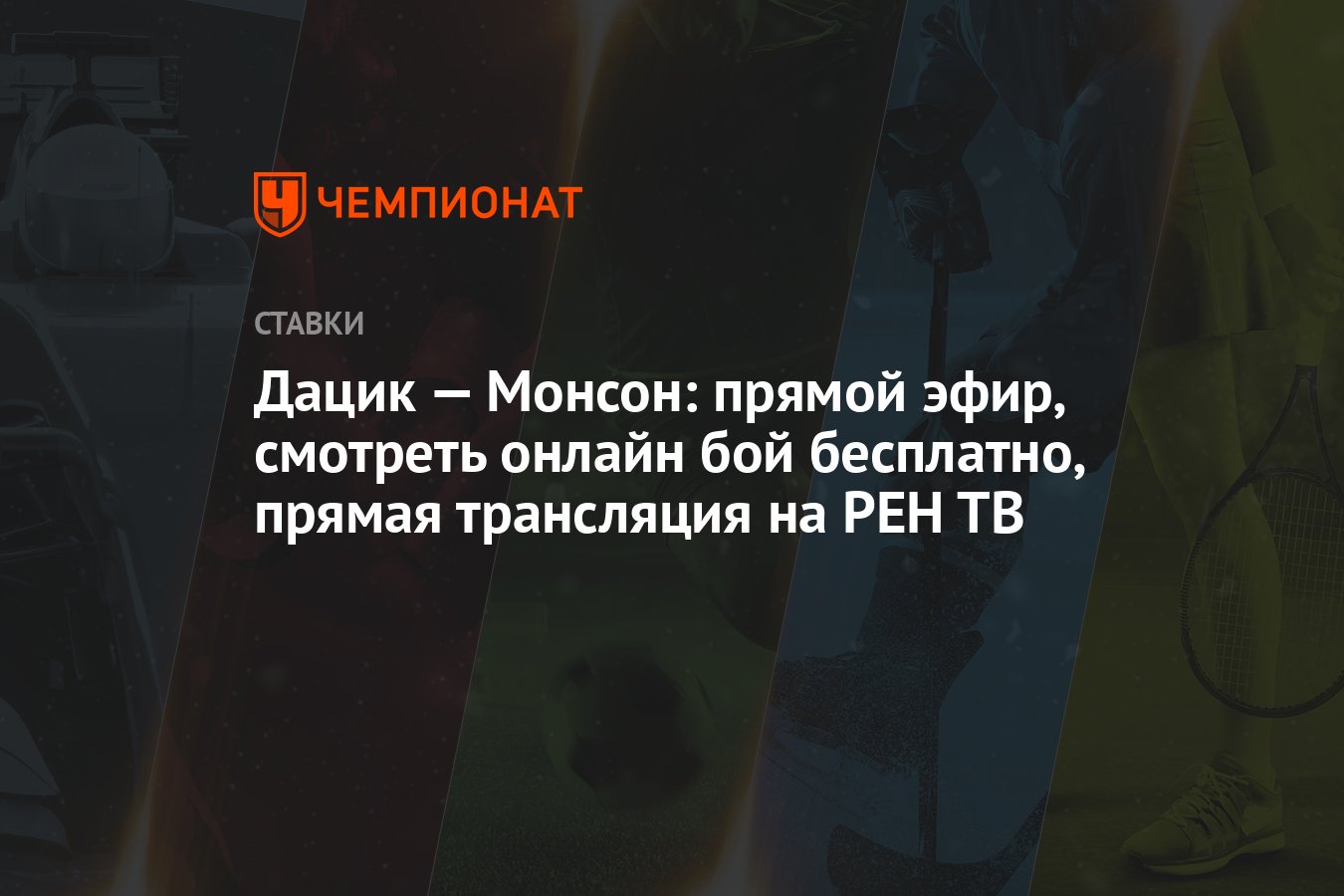 ЧЕМПИОНАТ

СТАВКИ

Дацик — Монсон: прямой эфир, смотреть онлайн бой бесплатно, прямая трансляция на РЕН ТВ